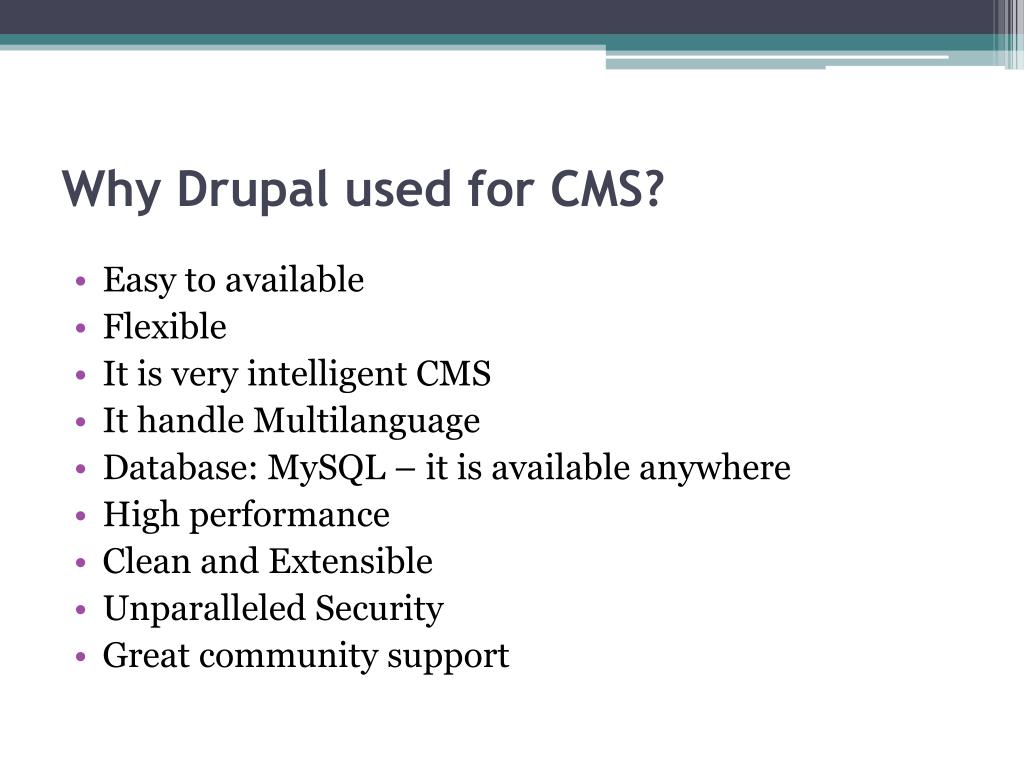 Why Drupal used for CMS?

• Easy to available
• Flexible
• It is very intelligent CMS
• It handle Multilanguage
• Database: MySQL – it is available anywhere
• High performance
• Clean and Extensible
• Unparalleled Security
• Great community support